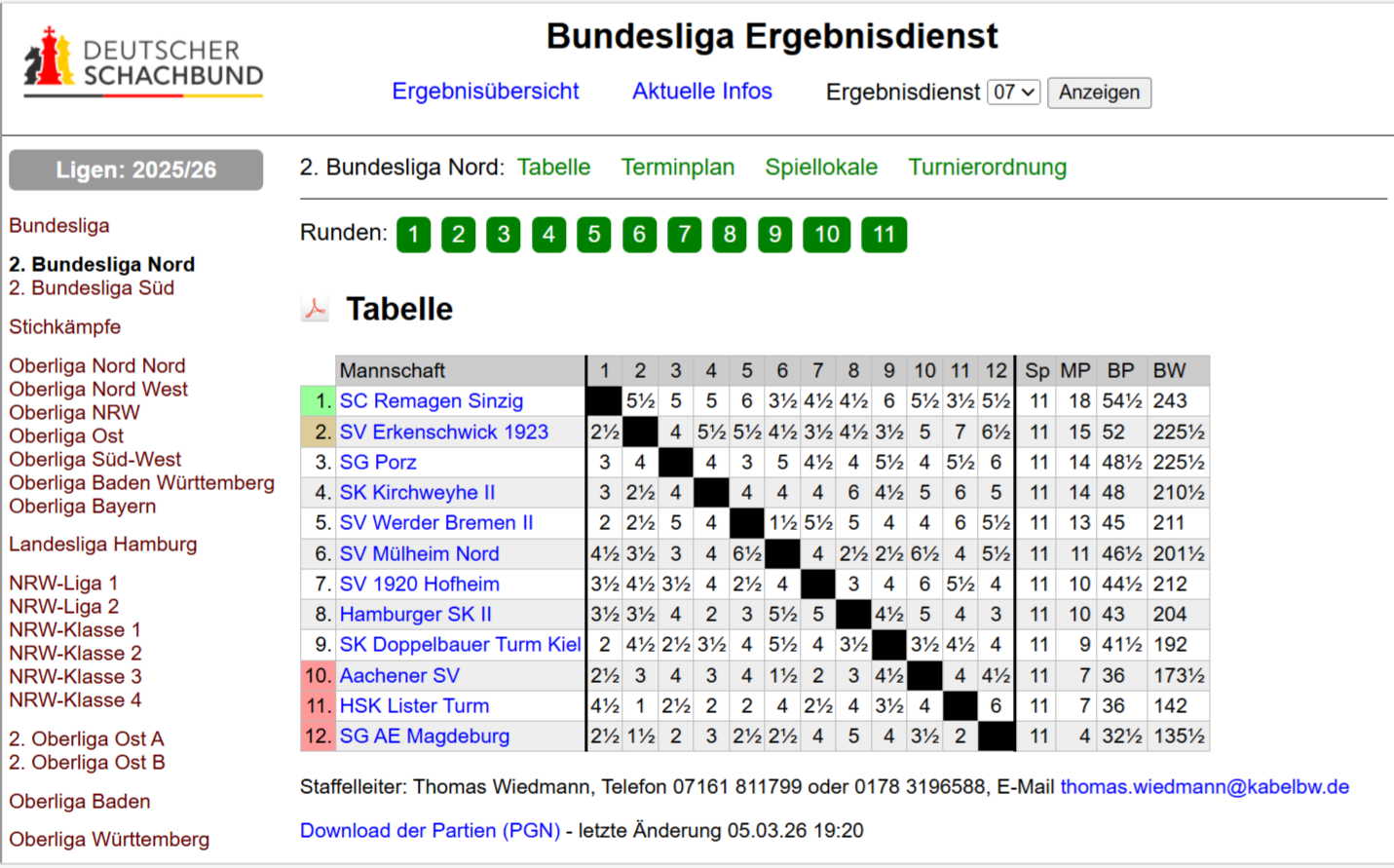 DEUTSCHER SCHACHBUND

Bundesliga Ergebnisdienst

Ergebnisübersicht Aktuelle Infos Ergebnisdienst 07 Anzeigen

Ligen: 2025/26

Bundesliga

2. Bundesliga Nord
2. Bundesliga Süd

Stichkämpfe

Oberliga Nord Nord
Oberliga Nord West
Oberliga NRW
Oberliga Ost
Oberliga Süd-West
Oberliga Baden Württemberg
Oberliga Bayern

Landesliga Hamburg

NRW-Liga 1
NRW-Liga 2
NRW-Klasse 1
NRW-Klasse 2
NRW-Klasse 3
NRW-Klasse 4

2. Oberliga Ost A
2. Oberliga Ost B

Oberliga Baden

Oberliga Württemberg

2. Bundesliga Nord: Tabelle Terminplan Spiellokale Turnierordnung

Runden: 1 2 3 4 5 6 7 8 9 10 11

Tabelle

| | Mannschaft | 1 | 2 | 3 | 4 | 5 | 6 | 7 | 8 | 9 | 10 | 11 | 12 | Sp | MP | BP | BW |
|---|---|---|---|---|---|---|---|---|---|---|---|---|---|---|---|---|---|
| 1. | SC Remagen Sinzig | | 5½ | 5 | 5 | 6 | 3½ | 4½ | 4½ | 6 | 5½ | 3½ | 5½ | 11 | 18 | 54½ | 243 |
| 2. | SV Erkenschwick 1923 | 2½ | | 4 | 5½ | 5½ | 4½ | 3½ | 4½ | 3½ | 5 | 7 | 6½ | 11 | 15 | 52 | 225½ |
| 3. | SG Porz | 3 | 4 | | 4 | 3 | 5 | 4½ | 4 | 5½ | 4 | 5½ | 6 | 11 | 14 | 48½ | 225½ |
| 4. | SK Kirchweyhe II | 3 | 2½ | 4 | | 4 | 4 | 4 | 6 | 4½ | 5 | 6 | 5 | 11 | 14 | 48 | 210½ |
| 5. | SV Werder Bremen II | 2 | 2½ | 5 | 4 | | 1½ | 5½ | 5 | 4 | 4 | 6 | 5½ | 11 | 13 | 45 | 211 |
| 6. | SV Mülheim Nord | 4½ | 3½ | 3 | 4 | 6½ | | 4 | 2½ | 2½ | 6½ | 4 | 5½ | 11 | 11 | 46½ | 201½ |
| 7. | SV 1920 Hofheim | 3½ | 4½ | 3½ | 4 | 2½ | 4 | | 3 | 4 | 6 | 5½ | 4 | 11 | 10 | 44½ | 212 |
| 8. | Hamburger SK II | 3½ | 3½ | 4 | 2 | 3 | 5½ | 5 | | 4½ | 5 | 4 | 3 | 11 | 10 | 43 | 204 |
| 9. | SK Doppelbauer Turm Kiel | 2 | 4½ | 2½ | 3½ | 4 | 5½ | 4 | 3½ | | 3½ | 4½ | 4 | 11 | 9 | 41½ | 192 |
| 10. | Aachener SV | 2½ | 3 | 4 | 3 | 4 | 1½ | 2 | 3 | 4½ | | 4 | 4½ | 11 | 7 | 36 | 173½ |
| 11. | HSK Lister Turm | 4½ | 1 | 2½ | 2 | 2 | 4 | 2½ | 4 | 3½ | 4 | | 6 | 11 | 7 | 36 | 142 |
| 12. | SG AE Magdeburg | 2½ | 1½ | 2 | 3 | 2½ | 2½ | 4 | 5 | 4 | 3½ | 2 | | 11 | 4 | 32½ | 135½ |

Staffelleiter: Thomas Wiedmann, Telefon 07161 811799 oder 0178 3196588, E-Mail thomas.wiedmann@kabelbw.de

Download der Partien (PGN) - letzte Änderung 05.03.26 19:20